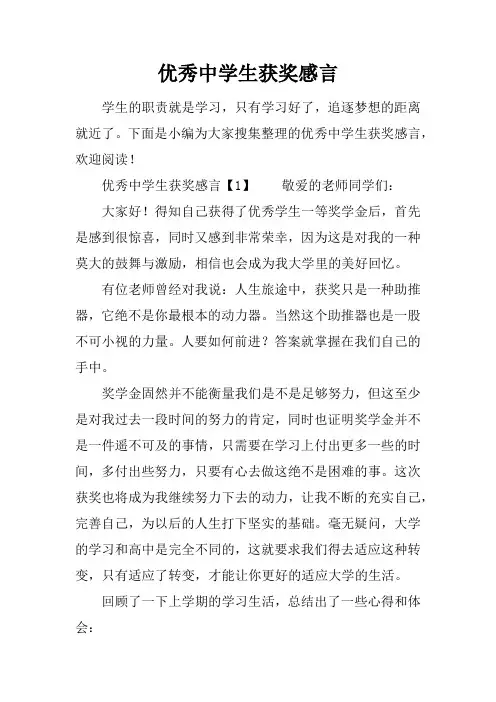 优秀中学生获奖感言

学生的职责就是学习，只有学习好了，追逐梦想的距离就近了。下面是小编为大家搜集整理的优秀中学生获奖感言，欢迎阅读！

优秀中学生获奖感言【1】　　敬爱的老师同学们：

大家好！得知自己获得了优秀学生一等奖学金后，首先是感到很惊喜，同时又感到非常荣幸，因为这是对我的一种莫大的鼓舞与激励，相信也会成为我大学里的美好回忆。

有位老师曾经对我说：人生旅途中，获奖只是一种助推器，它绝不是你最根本的动力器。当然这个助推器也是一股不可小视的力量。人要如何前进？答案就掌握在我们自己的手中。

奖学金固然并不能衡量我们是不是足够努力，但这至少是对我过去一段时间的努力的肯定，同时也证明奖学金并不是一件遥不可及的事情，只需要在学习上付出更多一些的时间，多付出些努力，只要有心去做这绝不是困难的事。这次获奖也将成为我继续努力下去的动力，让我不断的充实自己，完善自己，为以后的人生打下坚实的基础。毫无疑问，大学的学习和高中是完全不同的，这就要求我们得去适应这种转变，只有适应了转变，才能让你更好的适应大学的生活。

回顾了一下上学期的学习生活，总结出了一些心得和体会：